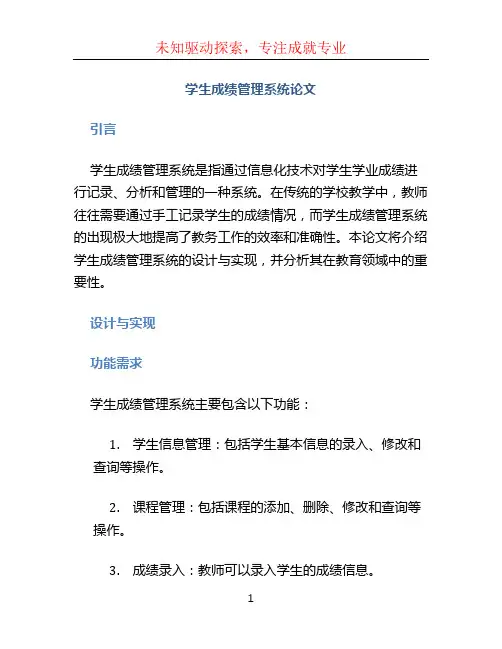 未知驱动探索，专注成就专业

学生成绩管理系统论文

引言

学生成绩管理系统是指通过信息化技术对学生学业成绩进行记录、分析和管理的一种系统。在传统的学校教学中，教师往往需要通过手工记录学生的成绩情况，而学生成绩管理系统的出现极大地提高了教务工作的效率和准确性。本论文将介绍学生成绩管理系统的设计与实现，并分析其在教育领域中的重要性。

设计与实现

功能需求

学生成绩管理系统主要包含以下功能：

1. 学生信息管理：包括学生基本信息的录入、修改和查询等操作。

2. 课程管理：包括课程的添加、删除、修改和查询等操作。

3. 成绩录入：教师可以录入学生的成绩信息。

1